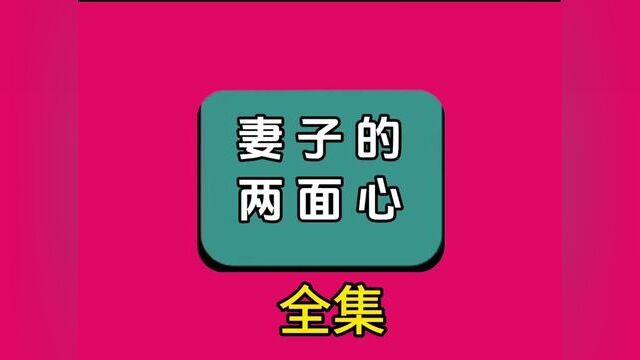 妻子的
两面心

全集